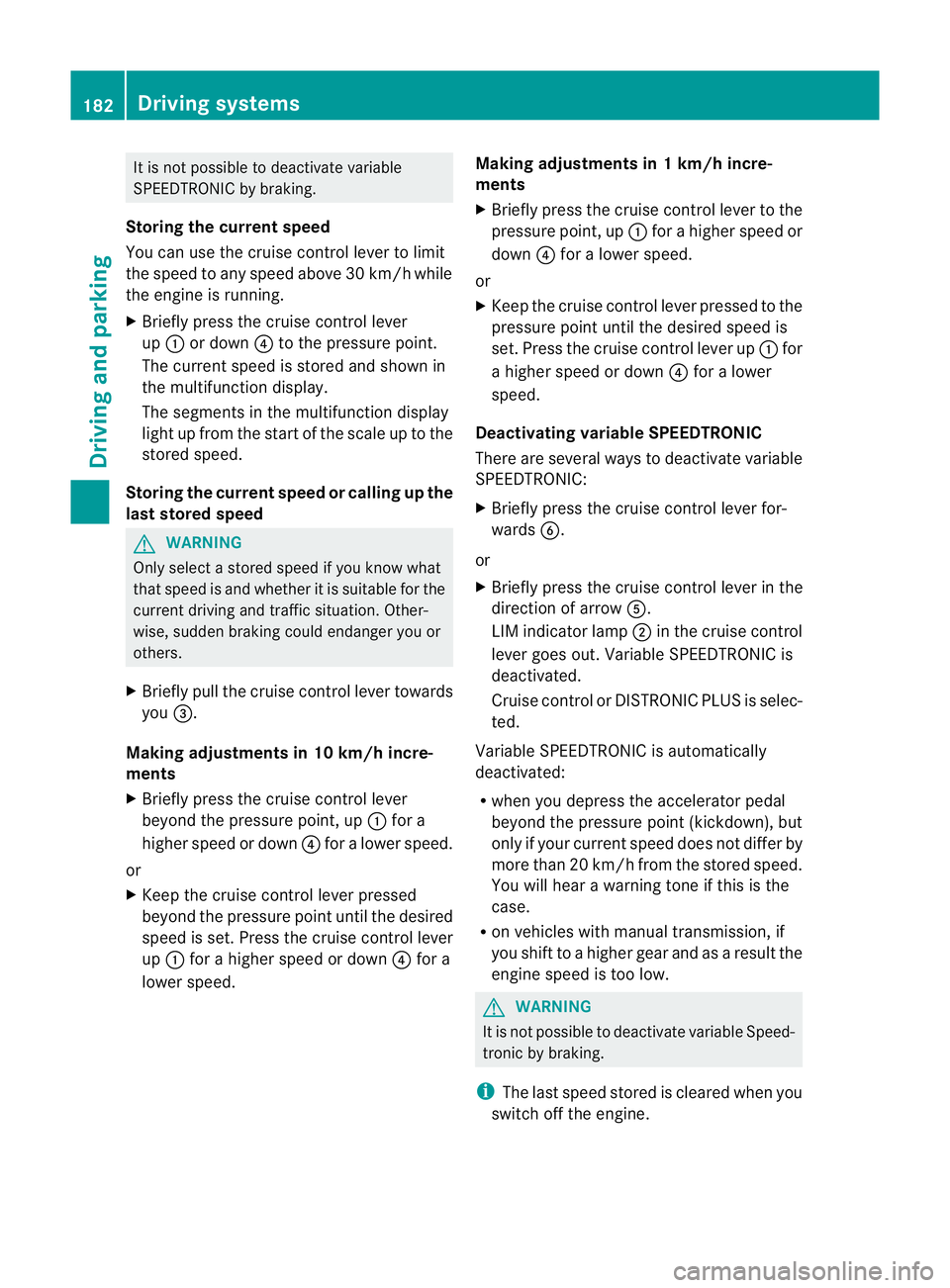 182 Driving systems

Driving and parking

It is not possible to deactivate variable SPEEDTRONIC by braking.

Storing the current speed

You can use the cruise control lever to limit the speed to any speed above 30 km/h while the engine is running.

▶ Briefly press the cruise control lever up ① or down ④ to the pressure point.
The current speed is stored and shown in the multifunction display.
The segments in the multifunction display light up from the start of the scale up to the stored speed.

Storing the current speed or calling up the last stored speed

⚠ WARNING
Only select a stored speed if you know what that speed is and whether it is suitable for the current driving and traffic situation. Otherwise, sudden braking could endanger you or others.

▶ Briefly pull the cruise control lever towards you ③.

Making adjustments in 10 km/h increments

▶ Briefly press the cruise control lever beyond the pressure point, up ① for a higher speed or down ④ for a lower speed.

or

▶ Keep the cruise control lever pressed beyond the pressure point until the desired speed is set. Press the cruise control lever up ① for a higher speed or down ④ for a lower speed.

Making adjustments in 1 km/h increments

▶ Briefly press the cruise control lever to the pressure point, up ① for a higher speed or down ④ for a lower speed.

or

▶ Keep the cruise control lever pressed to the pressure point until the desired speed is set. Press the cruise control lever up ① for a higher speed or down ④ for a lower speed.

Deactivating variable SPEEDTRONIC

There are several ways to deactivate variable SPEEDTRONIC:

▶ Briefly press the cruise control lever forwards ⑥.

or

▶ Briefly press the cruise control lever in the direction of arrow ⑤.
LIM indicator lamp ② in the cruise control lever goes out. Variable SPEEDTRONIC is deactivated.
Cruise control or DISTRONIC PLUS is selected.

Variable SPEEDTRONIC is automatically deactivated:

• when you depress the accelerator pedal beyond the pressure point (kickdown), but only if your current speed does not differ by more than 20 km/h from the stored speed. You will hear a warning tone if this is the case.
• on vehicles with manual transmission, if you shift to a higher gear and as a result the engine speed is too low.

⚠ WARNING
It is not possible to deactivate variable Speedtronic by braking.

ℹ The last speed stored is cleared when you switch off the engine.

carmanualsonline.info